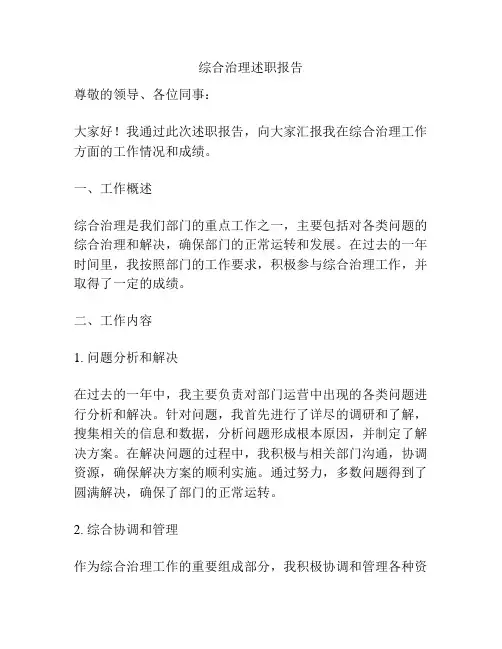 综合治理述职报告

尊敬的领导、各位同事：

大家好！我通过此次述职报告，向大家汇报我在综合治理工作方面的工作情况和成绩。

一、工作概述

综合治理是我们部门的重点工作之一，主要包括对各类问题的综合治理和解决，确保部门的正常运转和发展。在过去的一年时间里，我按照部门的工作要求，积极参与综合治理工作，并取得了一定的成绩。

二、工作内容

1. 问题分析和解决

在过去的一年中，我主要负责对部门运营中出现的各类问题进行分析和解决。针对问题，我首先进行了详尽的调研和了解，搜集相关的信息和数据，分析问题形成根本原因，并制定了解决方案。在解决问题的过程中，我积极与相关部门沟通，协调资源，确保解决方案的顺利实施。通过努力，多数问题得到了圆满解决，确保了部门的正常运转。

2. 综合协调和管理

作为综合治理工作的重要组成部分，我积极协调和管理各种资